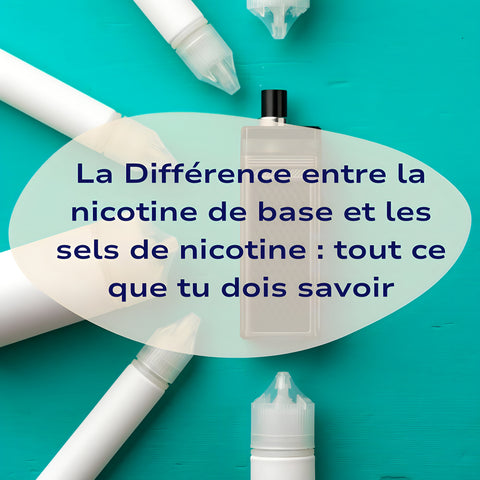 La Différence entre la nicotine de base et les sels de nicotine : tout ce que tu dois savoir